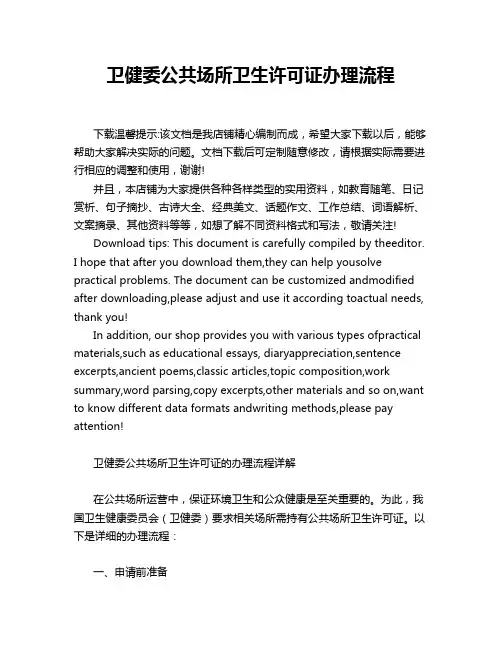 卫健委公共场所卫生许可证办理流程

下载温馨提示:该文档是我店铺精心编制而成，希望大家下载以后，能够帮助大家解决实际的问题。文档下载后可定制随意修改，请根据实际需要进行相应的调整和使用，谢谢!

并且，本店铺为大家提供各种各样类型的实用资料，如教育随笔、日记赏析、句子摘抄、古诗大全、经典美文、话题作文、工作总结、词语解析、文案摘录、其他资料等等，如想了解不同资料格式和写法，敬请关注!

Download tips: This document is carefully compiled by theeditor. I hope that after you download them,they can help yousolve practical problems. The document can be customized andmodified after downloading,please adjust and use it according toactual needs, thank you!

In addition, our shop provides you with various types ofpractical materials,such as educational essays, diaryappreciation,sentence excerpts,ancient poems,classic articles,topic composition,work summary,word parsing,copy excerpts,other materials and so on,want to know different data formats andwriting methods,please pay attention!

卫健委公共场所卫生许可证的办理流程详解

在公共场所运营中，保证环境卫生和公众健康是至关重要的。为此，我国卫生健康委员会（卫健委）要求相关场所需持有公共场所卫生许可证。以下是详细的办理流程：

一、申请前准备